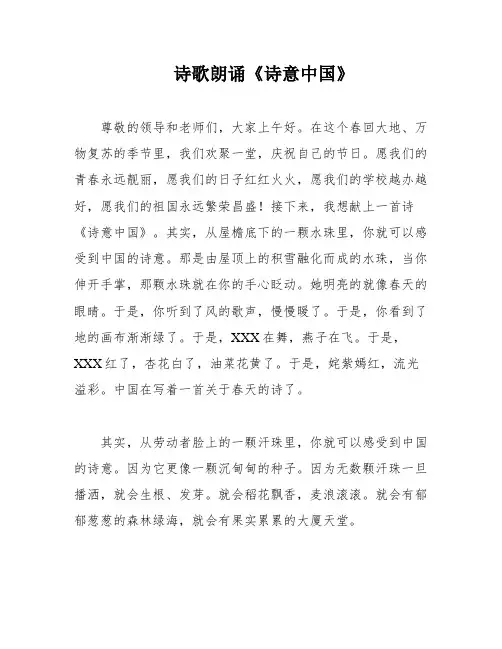 诗歌朗诵《诗意中国》

尊敬的领导和老师们，大家上午好。在这个春回大地、万物复苏的季节里，我们欢聚一堂，庆祝自己的节日。愿我们的青春永远靓丽，愿我们的日子红红火火，愿我们的学校越办越好，愿我们的祖国永远繁荣昌盛！接下来，我想献上一首诗《诗意中国》。其实，从屋檐底下的一颗水珠里，你就可以感受到中国的诗意。那是由屋顶上的积雪融化而成的水珠，当你伸开手掌，那颗水珠就在你的手心眨动。她明亮的就像春天的眼睛。于是，你听到了风的歌声，慢慢暖了。于是，你看到了地的画布渐渐绿了。于是，XXX在舞，燕子在飞。于是，XXX红了，杏花白了，油菜花黄了。于是，姹紫嫣红，流光溢彩。中国在写着一首关于春天的诗了。

其实，从劳动者脸上的一颗汗珠里，你就可以感受到中国的诗意。因为它更像一颗沉甸甸的种子。因为无数颗汗珠一旦播洒，就会生根、发芽。就会稻花飘香，麦浪滚滚。就会有郁郁葱葱的森林绿海，就会有果实累累的大厦天堂。